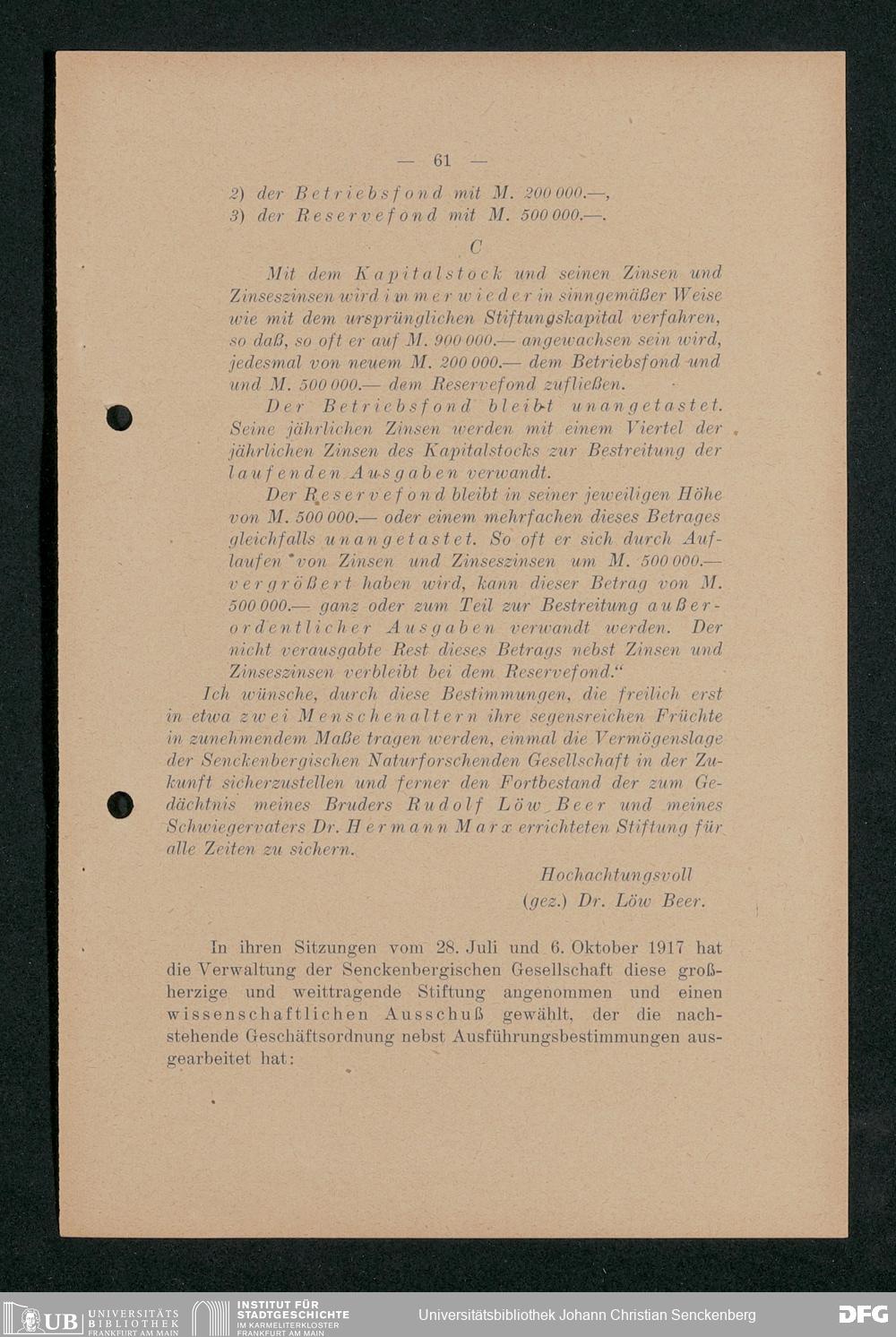 — 61 —

2) der Betriebsfond mit M. 200 000.—,
3) der Reservefond mit M. 500 000.—.

C

Mit dem Kapitalstock und seinen Zinsen und Zinseszinsen wird immer wieder in sinngemäßer Weise wie mit dem ursprünglichen Stiftungskapital verfahren, so daß, so oft er auf M. 900 000.— angewachsen sein wird, jedesmal von neuem M. 200 000.— dem Betriebsfond und und M. 500 000.— dem Reservefond zufließen.

Der Betriebsfond bleibt unangetastet. Seine jährlichen Zinsen werden mit einem Viertel der jährlichen Zinsen des Kapitalstocks zur Bestreitung der laufenden Ausgaben verwandt.

Der Reservefond bleibt in seiner jeweiligen Höhe von M. 500 000.— oder einem mehrfachen dieses Betrages gleichfalls unangetastet. So oft er sich durch Auflaufen von Zinsen und Zinseszinsen um M. 500 000.— vergrößert haben wird, kann dieser Betrag von M. 500 000.— ganz oder zum Teil zur Bestreitung außerordentlicher Ausgaben verwandt werden. Der nicht verausgabte Rest dieses Betrags nebst Zinsen und Zinseszinsen verbleibt bei dem Reservefond.“

Ich wünsche, durch diese Bestimmungen, die freilich erst in etwa zwei Menschenaltern ihre segensreichen Früchte in zunehmendem Maße tragen werden, einmal die Vermögenslage der Senckenbergischen Naturforschenden Gesellschaft in der Zukunft sicherzustellen und ferner den Fortbestand der zum Gedächtnis meines Bruders Rudolf Löw Beer und meines Schwiegervaters Dr. Hermann Marx errichteten Stiftung für alle Zeiten zu sichern.

Hochachtungsvoll
(gez.) Dr. Löw Beer.

In ihren Sitzungen vom 28. Juli und 6. Oktober 1917 hat die Verwaltung der Senckenbergischen Gesellschaft diese großherzige und weittragende Stiftung angenommen und einen wissenschaftlichen Ausschuß gewählt, der die nachstehende Geschäftsordnung nebst Ausführungsbestimmungen ausgearbeitet hat:

UB UNIVERSITÄTS BIBLIOTHEK FRANKFURT AM MAIN
INSTITUT FÜR STADTGESCHICHTE IM KARMELITERKLOSTER FRANKFURT AM MAIN
Universitätsbibliothek Johann Christian Senckenberg
DFG